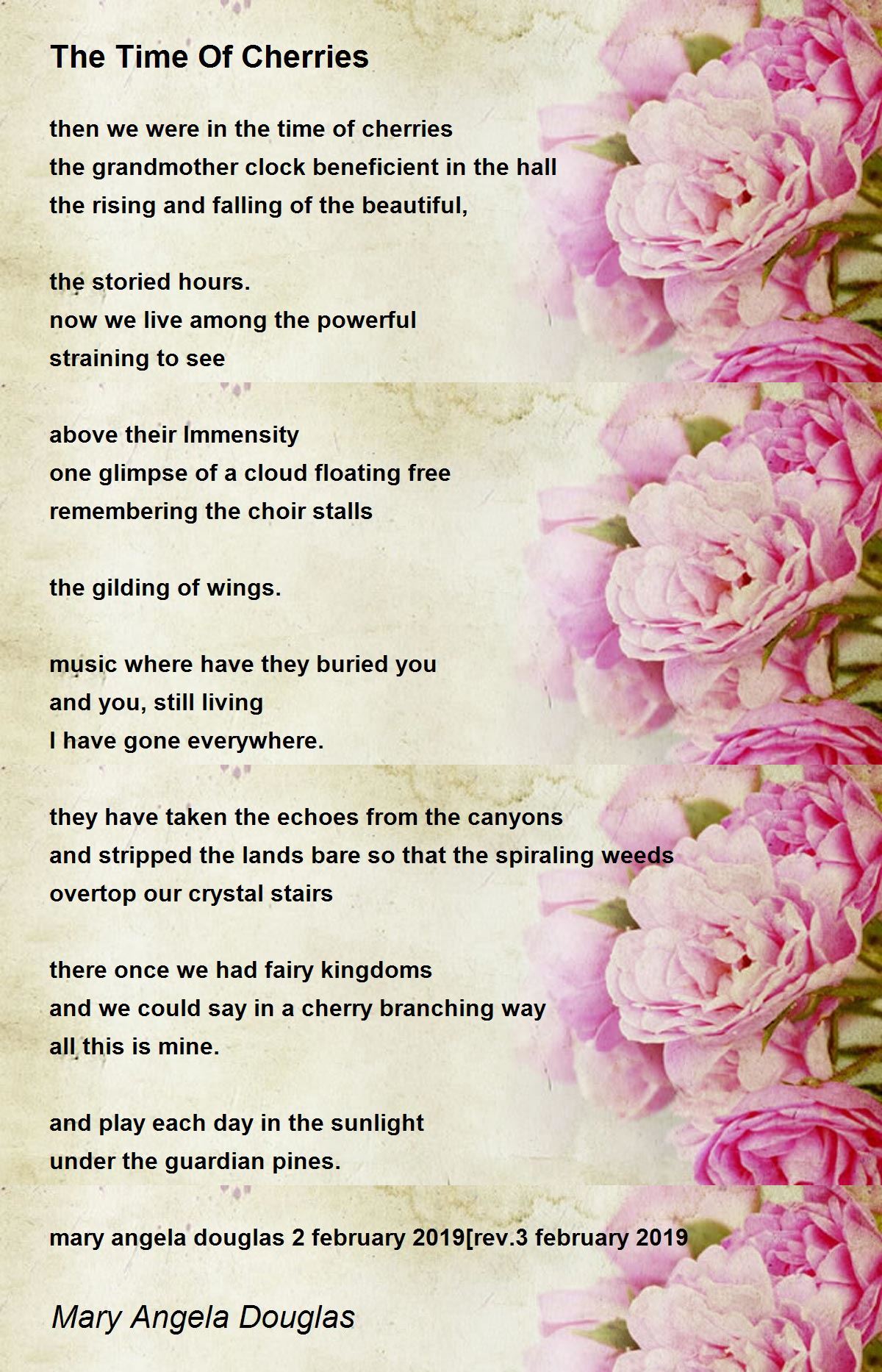 The Time Of Cherries

then we were in the time of cherries
the grandmother clock beneficient in the hall
the rising and falling of the beautiful,

the storied hours.
now we live among the powerful
straining to see

above their Immensity
one glimpse of a cloud floating free
remembering the choir stalls

the gilding of wings.

music where have they buried you
and you, still living
I have gone everywhere.

they have taken the echoes from the canyons
and stripped the lands bare so that the spiraling weeds
overtop our crystal stairs

there once we had fairy kingdoms
and we could say in a cherry branching way
all this is mine.

and play each day in the sunlight
under the guardian pines.

mary angela douglas 2 february 2019[rev.3 february 2019

Mary Angela Douglas